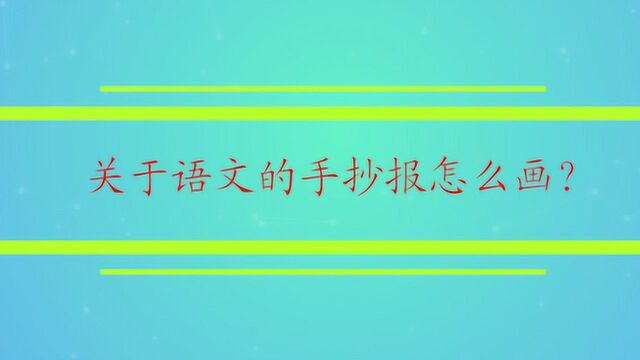 关于语文的手抄报怎么画？